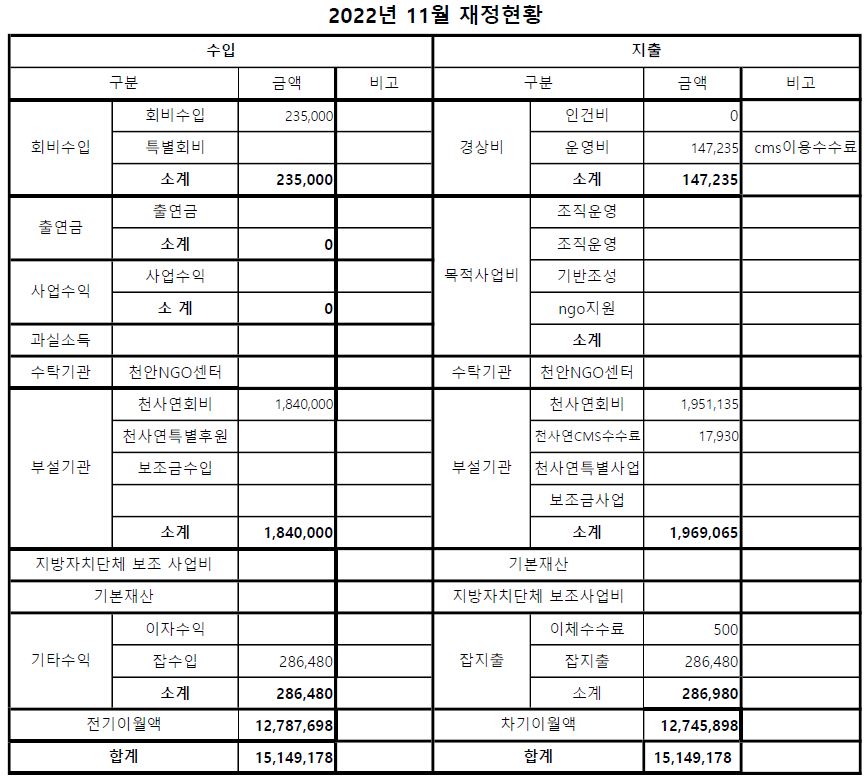 2022년 11월 재정현황

| 수입 | | | | 지출 | | | |
|---|---|---|---|---|---|---|---|
| 구분 | | 금액 | 비고 | 구분 | | 금액 | 비고 |
| 회비수입 | 회비수입 | 235,000 | | 경상비 | 인건비 | 0 | |
| | 특별회비 | | | | 운영비 | 147,235 | cms이용수수료 |
| | 소계 | 235,000 | | | 소계 | 147,235 | |
| 출연금 | 출연금 | | | 목적사업비 | 조직운영 | | |
| | 소계 | 0 | | | 조직운영 | | |
| 사업수익 | 사업수익 | | | | 기반조성 | | |
| | 소 계 | 0 | | | ngo지원 | | |
| 과실소득 | | | | | 소계 | | |
| 수탁기관 | 천안NGO센터 | | | 수탁기관 | 천안NGO센터 | | |
| 부설기관 | 천사연회비 | 1,840,000 | | 부설기관 | 천사연회비 | 1,951,135 | |
| | 천사연특별후원 | | | | 천사연CMS수수료 | 17,930 | |
| | 보조금수입 | | | | 천사연특별사업 | | |
| | | | | | 보조금사업 | | |
| | 소계 | 1,840,000 | | | 소계 | 1,969,065 | |
| 지방자치단체 보조 사업비 | | | | 기본재산 | | | |
| 기본재산 | | | | 지방자치단체 보조사업비 | | | |
| 기타수익 | 이자수익 | | | 잡지출 | 이체수수료 | 500 | |
| | 잡수입 | 286,480 | | | 잡지출 | 286,480 | |
| | 소계 | 286,480 | | | 소계 | 286,980 | |
| 전기이월액 | | 12,787,698 | | 차기이월액 | | 12,745,898 | |
| 합계 | | 15,149,178 | | 합계 | | 15,149,178 | |